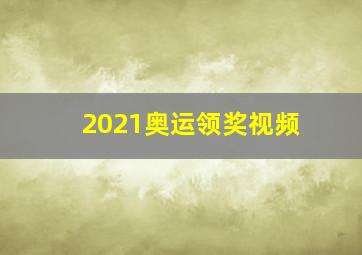 2021奥运领奖视频